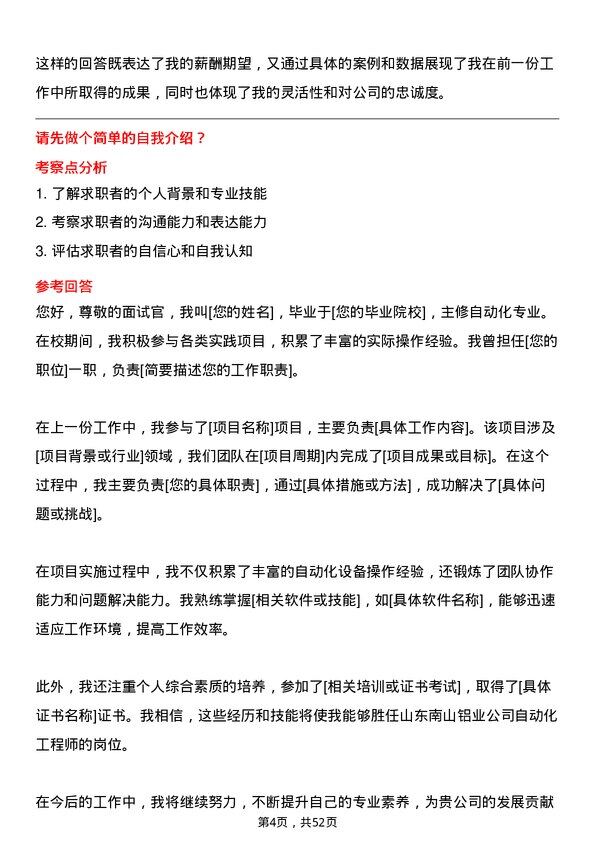 这样的回答既表达了我的薪酬期望，又通过具体的案例和数据展现了我在前一份工作中所取得的成果，同时也体现了我的灵活性和对公司的忠诚度。

请先做个简单的自我介绍？

考察点分析

1. 了解求职者的个人背景和专业技能

2. 考察求职者的沟通能力和表达能力

3. 评估求职者的自信心和自我认知

参考回答

您好，尊敬的面试官，我叫[您的姓名]，毕业于[您的毕业院校]，主修自动化专业。在校期间，我积极参与各类实践项目，积累了丰富的实际操作经验。我曾担任[您的职位]一职，负责[简要描述您的工作职责]。

在上一份工作中，我参与了[项目名称]项目，主要负责[具体工作内容]。该项目涉及[项目背景或行业]领域，我们团队在[项目周期]内完成了[项目成果或目标]。在这个过程中，我主要负责[您的具体职责]，通过[具体措施或方法]，成功解决了[具体问题或挑战]。

在项目实施过程中，我不仅积累了丰富的自动化设备操作经验，还锻炼了团队协作能力和问题解决能力。我熟练掌握[相关软件或技能]，如[具体软件名称]，能够迅速适应工作环境，提高工作效率。

此外，我还注重个人综合素质的培养，参加了[相关培训或证书考试]，取得了[具体证书名称]证书。我相信，这些经历和技能将使我能够胜任山东南山铝业公司自动化工程师的岗位。

在今后的工作中，我将继续努力，不断提升自己的专业素养，为贵公司的发展贡献

第4页，共52页